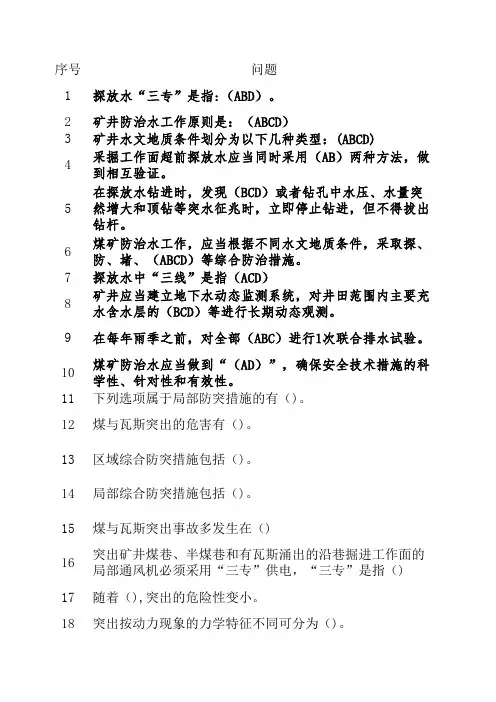 | 序号 | 问题 |
|---|---|
| 1 | 探放水“三专”是指：(ABD)。 |
| 2 | 矿井防治水工作原则是：(ABCD) |
| 3 | 矿井水文地质条件划分为以下几种类型：(ABCD) |
| 4 | 采掘工作面超前探放水应当同时采用（AB）两种方法，做到相互验证。 |
| 5 | 在探放水钻进时，发现（BCD）或者钻孔中水压、水量突然增大和顶钻等突水征兆时，立即停止钻进，但不得拔出钻杆。 |
| 6 | 煤矿防治水工作，应当根据不同水文地质条件，采取探、防、堵、（ABCD）等综合防治措施。 |
| 7 | 探放水中“三线”是指（ACD） |
| 8 | 矿井应当建立地下水动态监测系统，对井田范围内主要充水含水层的（BCD）等进行长期动态观测。 |
| 9 | 在每年雨季之前，对全部（ABC）进行1次联合排水试验。 |
| 10 | 煤矿防治水应当做到“（AD）”，确保安全技术措施的科学性、针对性和有效性。 |
| 11 | 下列选项属于局部防突措施的有（）。 |
| 12 | 煤与瓦斯突出的危害有（）。 |
| 13 | 区域综合防突措施包括（）。 |
| 14 | 局部综合防突措施包括（）。 |
| 15 | 煤与瓦斯突出事故多发生在（） |
| 16 | 突出矿井煤巷、半煤巷和有瓦斯涌出的沿巷掘进工作面的局部通风机必须采用“三专”供电，“三专”是指（） |
| 17 | 随着（），突出的危险性变小。 |
| 18 | 突出按动力现象的力学特征不同可分为（）。 |